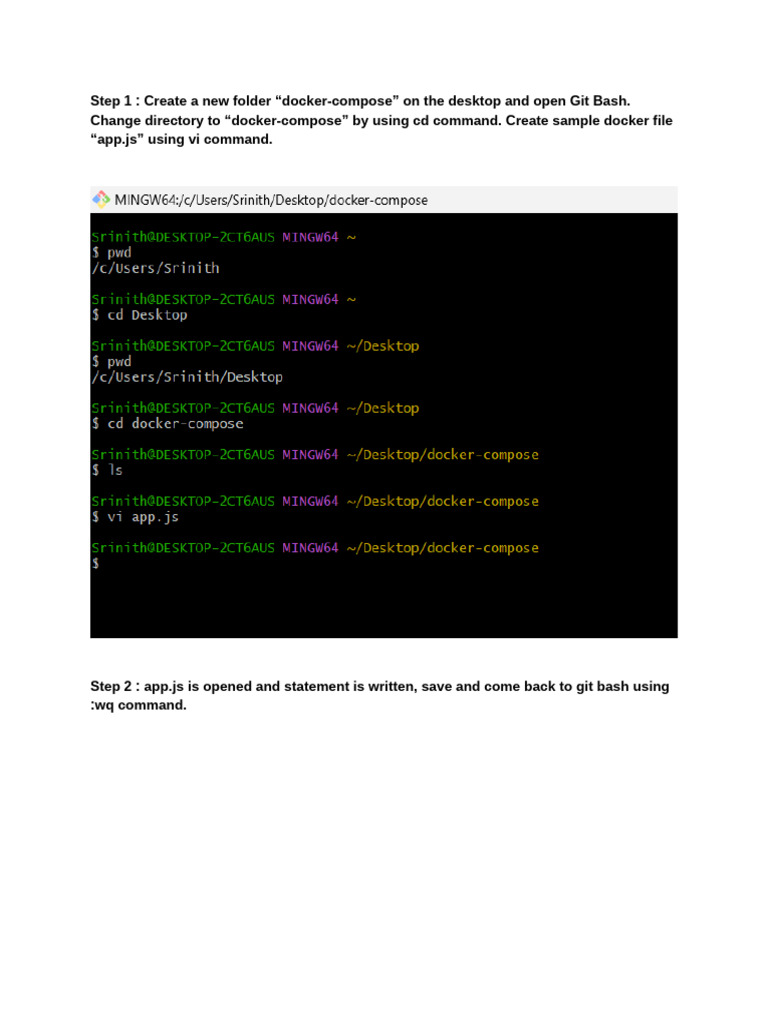 Step 1 : Create a new folder “docker-compose” on the desktop and open Git Bash. Change directory to “docker-compose” by using cd command. Create sample docker file “app.js” using vi command.

MINGW64:/c/Users/Srinith/Desktop/docker-compose

Srinith@DESKTOP-2CT6AUS MINGW64 ~
$ pwd
/c/Users/Srinith

Srinith@DESKTOP-2CT6AUS MINGW64 ~
$ cd Desktop

Srinith@DESKTOP-2CT6AUS MINGW64 ~/Desktop
$ pwd
/c/Users/Srinith/Desktop

Srinith@DESKTOP-2CT6AUS MINGW64 ~/Desktop
$ cd docker-compose

Srinith@DESKTOP-2CT6AUS MINGW64 ~/Desktop/docker-compose
$ ls

Srinith@DESKTOP-2CT6AUS MINGW64 ~/Desktop/docker-compose
$ vi app.js

Srinith@DESKTOP-2CT6AUS MINGW64 ~/Desktop/docker-compose
$

Step 2 : app.js is opened and statement is written, save and come back to git bash using :wq command.